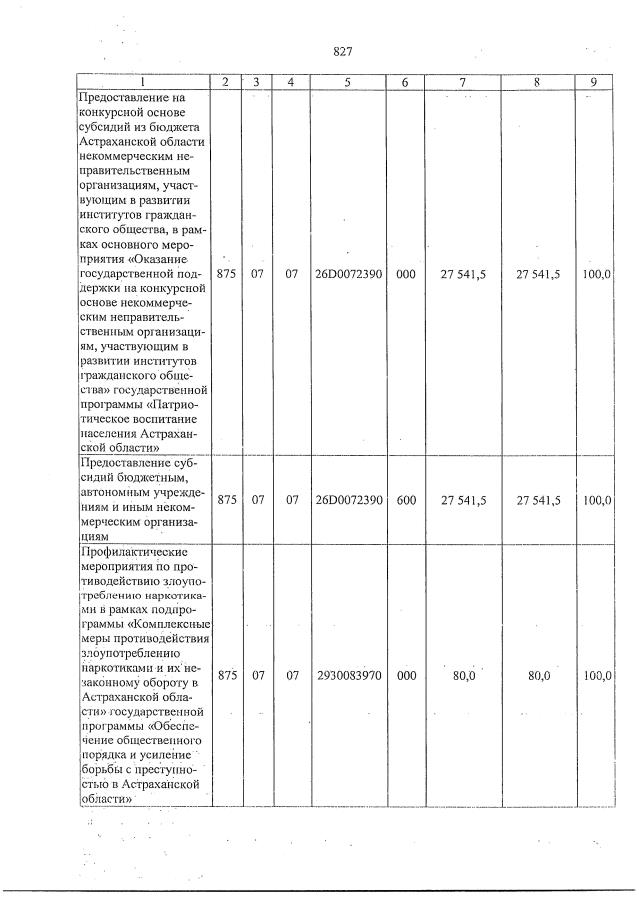 827

| 1 | 2 | 3 | 4 | 5 | 6 | 7 | 8 | 9 |
|---|---|---|---|---|---|---|---|---|
| Предоставление на конкурсной основе субсидий из бюджета Астраханской области некоммерческим неправительственным организациям, участвующим в развитии институтов гражданского общества, в рамках основного мероприятия «Оказание государственной поддержки на конкурсной основе некоммерческим неправительственным организациям, участвующим в развитии институтов гражданского общества» государственной программы «Патриотическое воспитание населения Астраханской области» | 875 | 07 | 07 | 26D0072390 | 000 | 27 541,5 | 27 541,5 | 100,0 |
| Предоставление субсидий бюджетным, автономным учреждениям и иным некоммерческим организациям | 875 | 07 | 07 | 26D0072390 | 600 | 27 541,5 | 27 541,5 | 100,0 |
| Профилактические мероприятия по противодействию злоупотреблению наркотиками в рамках подпрограммы «Комплексные меры противодействия злоупотреблению наркотиками и их незаконному обороту в Астраханской области» государственной программы «Обеспечение общественного порядка и усиление борьбы с преступностью в Астраханской области» | 875 | 07 | 07 | 2930083970 | 000 | 80,0 | 80,0 | 100,0 |